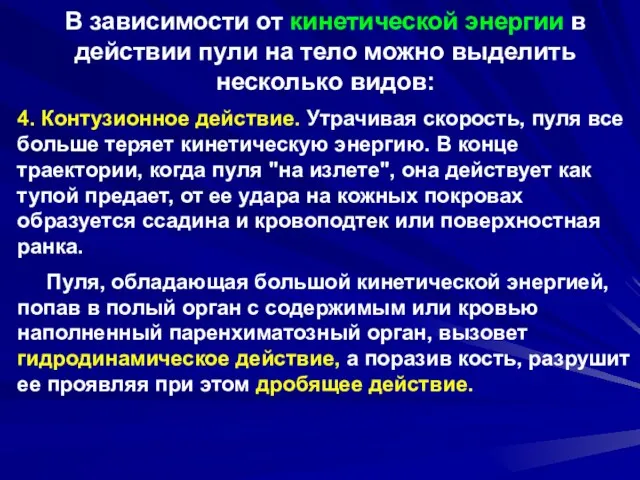 В зависимости от кинетической энергии в действии пули на тело можно выделить несколько видов:

4. Контузионное действие. Утрачивая скорость, пуля все больше теряет кинетическую энергию. В конце траектории, когда пуля "на излете", она действует как тупой предает, от ее удара на кожных покровах образуется ссадина и кровоподтек или поверхностная ранка.

Пуля, обладающая большой кинетической энергией, попав в полый орган с содержимым или кровью наполненный паренхиматозный орган, вызовет гидродинамическое действие, а поразив кость, разрушит ее проявляя при этом дробящее действие.